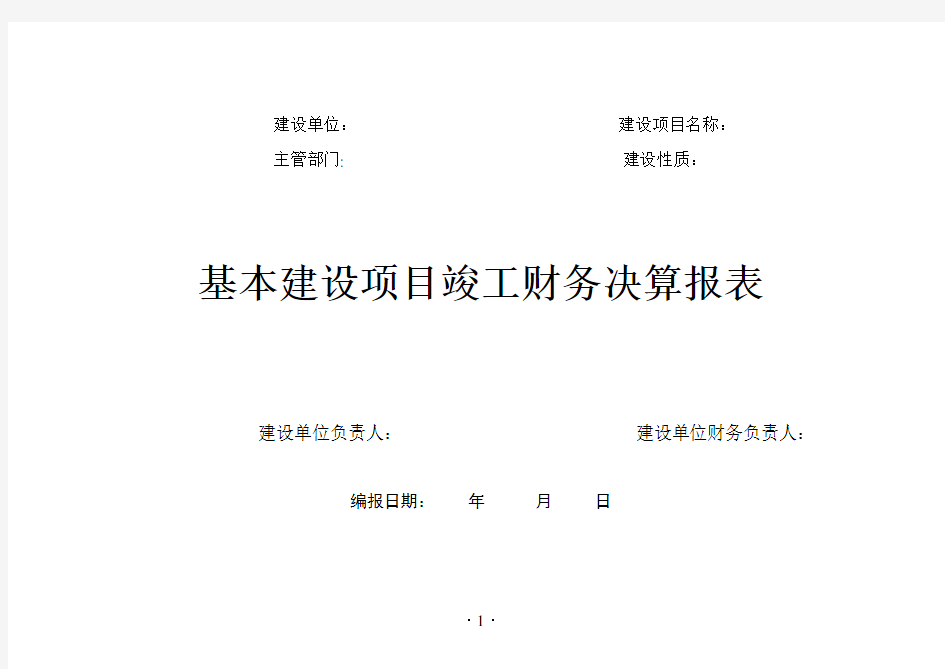 建设单位：　　　　　　　　　　　　　　建设项目名称：
主管部门:　　　　　　　　　　　　　　　建设性质：

基本建设项目竣工财务决算报表

建设单位负责人：　　　　　　　　　　　建设单位财务负责人：

编报日期：　　年　　月　　日

· 1 ·